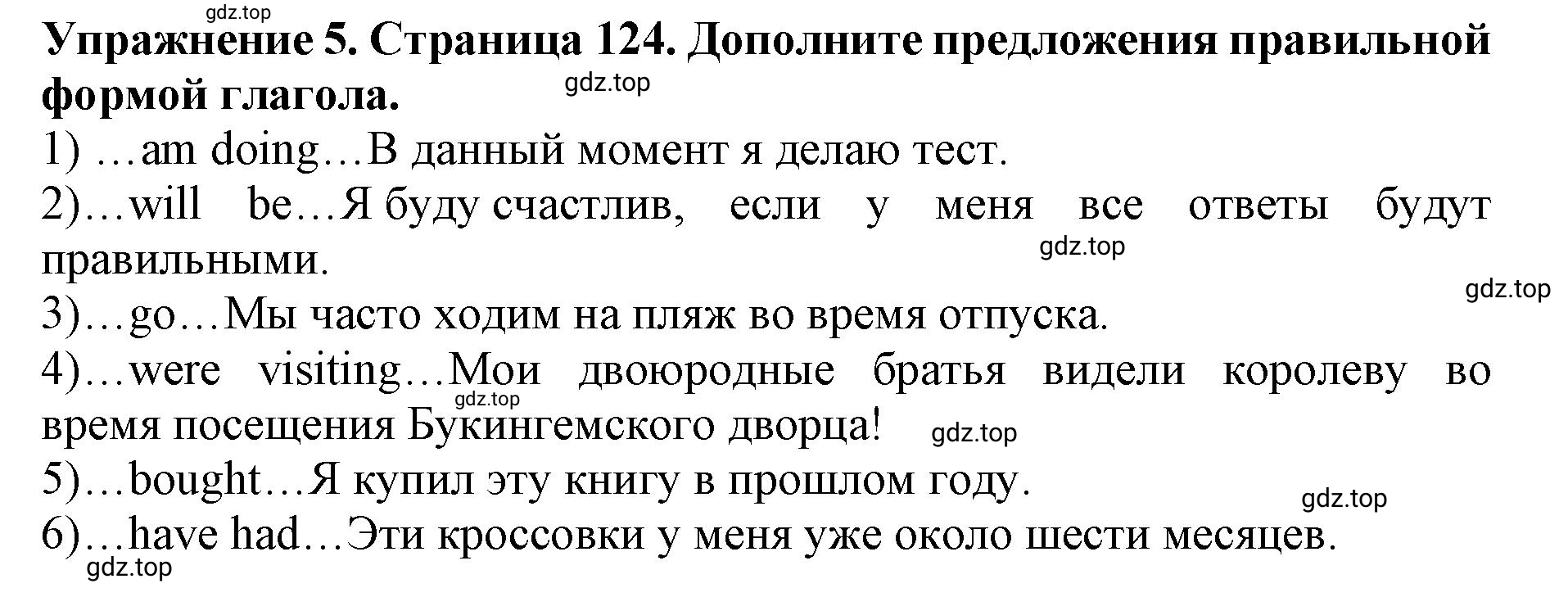 gdz.top

Упражнение 5. Страница 124. Дополните предложения правильной формой глагола.

gdz.top

1) …am doing…В данный момент я делаю тест.

2)…will be…Я буду счастлив, если у меня все ответы будут правильными.

gdz.top

gdz.top

3)…go…Мы часто ходим на пляж во время отпуска.

4)…were visiting…Мои двоюродные братья видели королеву во время посещения Букингемского дворца!

gdz.top

gdz.top

5)…bought…Я купил эту книгу в прошлом году.

gdz.top

6)…have had…Эти кроссовки у меня уже около шести месяцев.

gdz.top